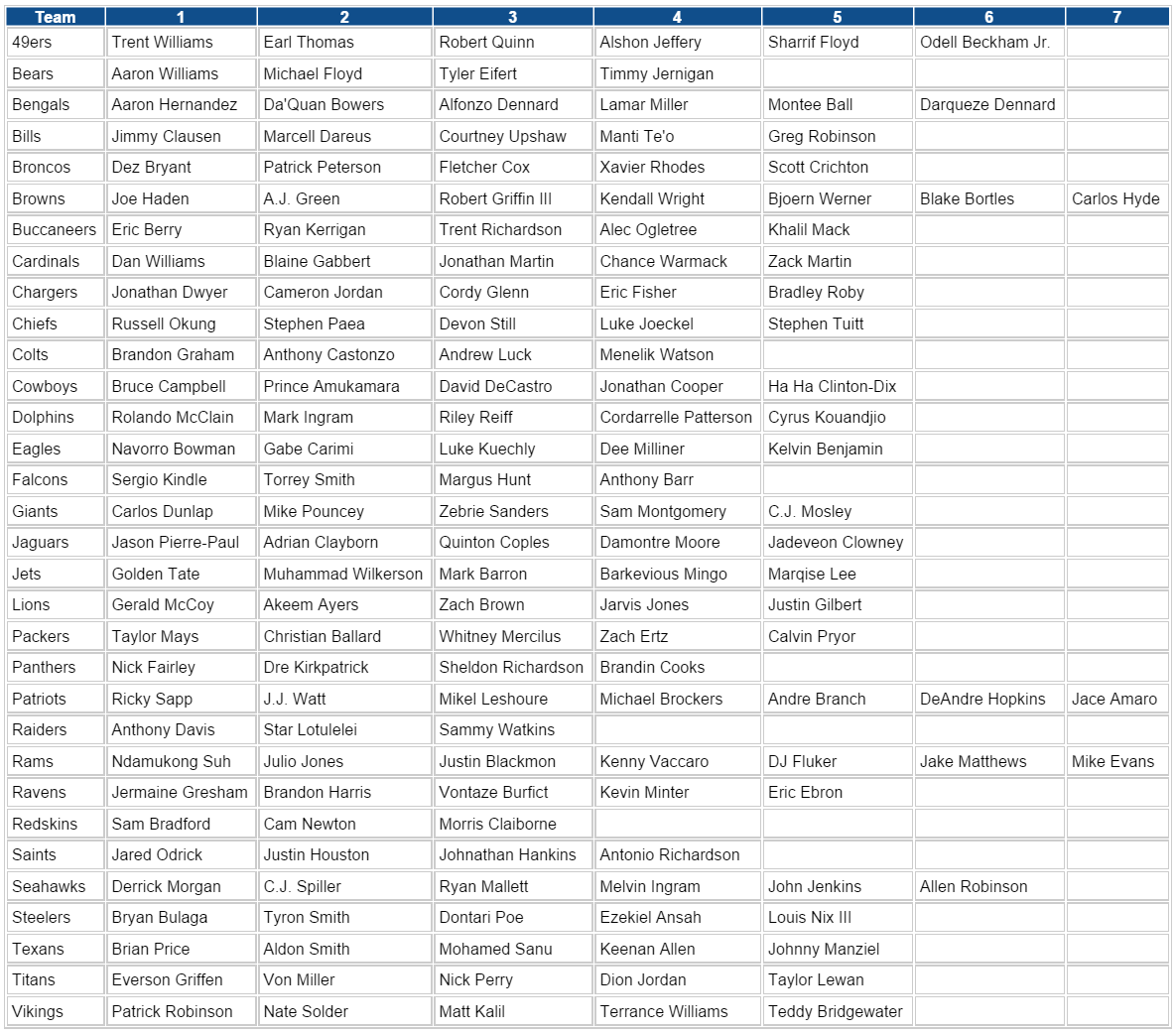 | Team | 1 | 2 | 3 | 4 | 5 | 6 | 7 |
|---|---|---|---|---|---|---|---|
| 49ers | Trent Williams | Earl Thomas | Robert Quinn | Alshon Jeffery | Sharrif Floyd | Odell Beckham Jr. | |
| Bears | Aaron Williams | Michael Floyd | Tyler Eifert | Timmy Jernigan | | | |
| Bengals | Aaron Hernandez | Da'Quan Bowers | Alfonzo Dennard | Lamar Miller | Montee Ball | Darqueze Dennard | |
| Bills | Jimmy Clausen | Marcell Dareus | Courtney Upshaw | Manti Te'o | Greg Robinson | | |
| Broncos | Dez Bryant | Patrick Peterson | Fletcher Cox | Xavier Rhodes | Scott Crichton | | |
| Browns | Joe Haden | A.J. Green | Robert Griffin III | Kendall Wright | Bjoern Werner | Blake Bortles | Carlos Hyde |
| Buccaneers | Eric Berry | Ryan Kerrigan | Trent Richardson | Alec Ogletree | Khalil Mack | | |
| Cardinals | Dan Williams | Blaine Gabbert | Jonathan Martin | Chance Warmack | Zack Martin | | |
| Chargers | Jonathan Dwyer | Cameron Jordan | Cordy Glenn | Eric Fisher | Bradley Roby | | |
| Chiefs | Russell Okung | Stephen Paea | Devon Still | Luke Joeckel | Stephen Tuitt | | |
| Colts | Brandon Graham | Anthony Castonzo | Andrew Luck | Menelik Watson | | | |
| Cowboys | Bruce Campbell | Prince Amukamara | David DeCastro | Jonathan Cooper | Ha Ha Clinton-Dix | | |
| Dolphins | Rolando McClain | Mark Ingram | Riley Reiff | Cordarrelle Patterson | Cyrus Kouandjio | | |
| Eagles | Navorro Bowman | Gabe Carimi | Luke Kuechly | Dee Milliner | Kelvin Benjamin | | |
| Falcons | Sergio Kindle | Torrey Smith | Margus Hunt | Anthony Barr | | | |
| Giants | Carlos Dunlap | Mike Pouncey | Zebrie Sanders | Sam Montgomery | C.J. Mosley | | |
| Jaguars | Jason Pierre-Paul | Adrian Clayborn | Quinton Coples | Damontre Moore | Jadeveon Clowney | | |
| Jets | Golden Tate | Muhammad Wilkerson | Mark Barron | Barkevious Mingo | Marqise Lee | | |
| Lions | Gerald McCoy | Akeem Ayers | Zach Brown | Jarvis Jones | Justin Gilbert | | |
| Packers | Taylor Mays | Christian Ballard | Whitney Mercilus | Zach Ertz | Calvin Pryor | | |
| Panthers | Nick Fairley | Dre Kirkpatrick | Sheldon Richardson | Brandin Cooks | | | |
| Patriots | Ricky Sapp | J.J. Watt | Mikel Leshoure | Michael Brockers | Andre Branch | DeAndre Hopkins | Jace Amaro |
| Raiders | Anthony Davis | Star Lotulelei | Sammy Watkins | | | | |
| Rams | Ndamukong Suh | Julio Jones | Justin Blackmon | Kenny Vaccaro | DJ Fluker | Jake Matthews | Mike Evans |
| Ravens | Jermaine Gresham | Brandon Harris | Vontaze Burfict | Kevin Minter | Eric Ebron | | |
| Redskins | Sam Bradford | Cam Newton | Morris Claiborne | | | | |
| Saints | Jared Odrick | Justin Houston | Johnathan Hankins | Antonio Richardson | | | |
| Seahawks | Derrick Morgan | C.J. Spiller | Ryan Mallett | Melvin Ingram | John Jenkins | Allen Robinson | |
| Steelers | Bryan Bulaga | Tyron Smith | Dontari Poe | Ezekiel Ansah | Louis Nix III | | |
| Texans | Brian Price | Aldon Smith | Mohamed Sanu | Keenan Allen | Johnny Manziel | | |
| Titans | Everson Griffen | Von Miller | Nick Perry | Dion Jordan | Taylor Lewan | | |
| Vikings | Patrick Robinson | Nate Solder | Matt Kalil | Terrance Williams | Teddy Bridgewater | | |